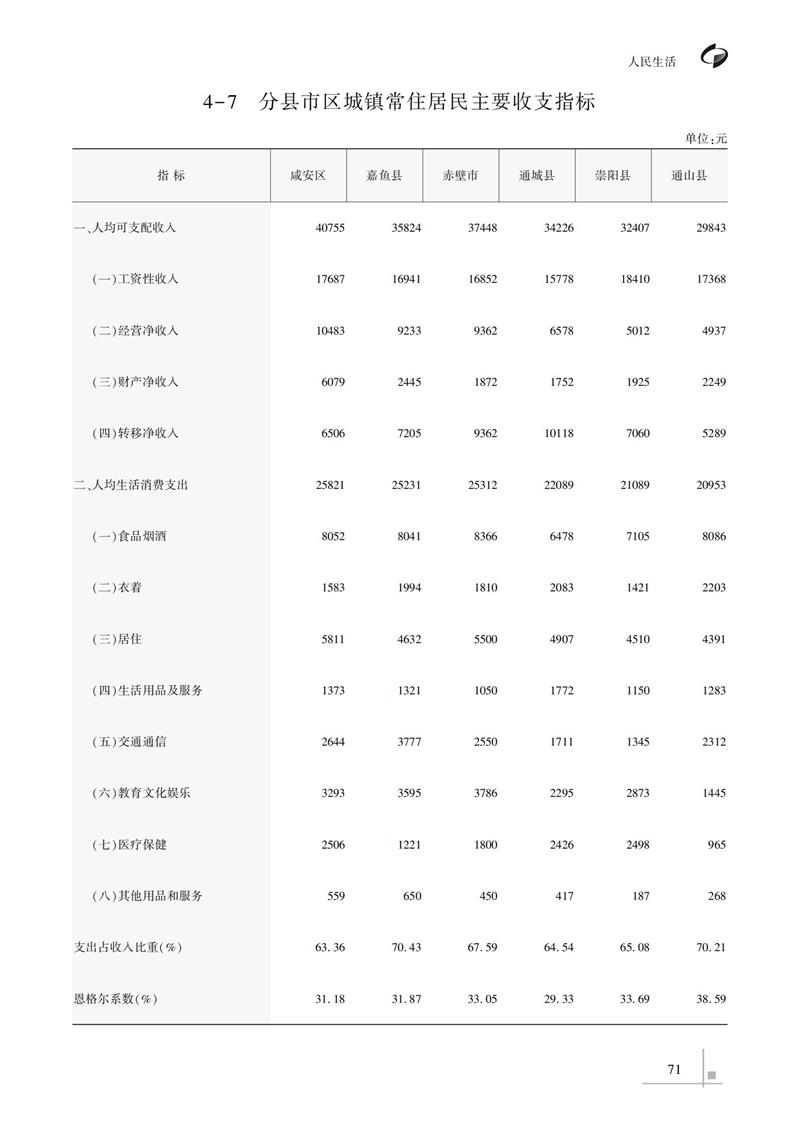 人民生活

4-7 分县市区城镇常住居民主要收支指标

单位:元

| 指 标 | 咸安区 | 嘉鱼县 | 赤壁市 | 通城县 | 崇阳县 | 通山县 |
|---|---|---|---|---|---|---|
| 一、人均可支配收入 | 40755 | 35824 | 37448 | 34226 | 32407 | 29843 |
| (一)工资性收入 | 17687 | 16941 | 16852 | 15778 | 18410 | 17368 |
| (二)经营净收入 | 10483 | 9233 | 9362 | 6578 | 5012 | 4937 |
| (三)财产净收入 | 6079 | 2445 | 1872 | 1752 | 1925 | 2249 |
| (四)转移净收入 | 6506 | 7205 | 9362 | 10118 | 7060 | 5289 |
| 二、人均生活消费支出 | 25821 | 25231 | 25312 | 22089 | 21089 | 20953 |
| (一)食品烟酒 | 8052 | 8041 | 8366 | 6478 | 7105 | 8086 |
| (二)衣着 | 1583 | 1994 | 1810 | 2083 | 1421 | 2203 |
| (三)居住 | 5811 | 4632 | 5500 | 4907 | 4510 | 4391 |
| (四)生活用品及服务 | 1373 | 1321 | 1050 | 1772 | 1150 | 1283 |
| (五)交通通信 | 2644 | 3777 | 2550 | 1711 | 1345 | 2312 |
| (六)教育文化娱乐 | 3293 | 3595 | 3786 | 2295 | 2873 | 1445 |
| (七)医疗保健 | 2506 | 1221 | 1800 | 2426 | 2498 | 965 |
| (八)其他用品和服务 | 559 | 650 | 450 | 417 | 187 | 268 |
| 支出占收入比重(%) | 63.36 | 70.43 | 67.59 | 64.54 | 65.08 | 70.21 |
| 恩格尔系数(%) | 31.18 | 31.87 | 33.05 | 29.33 | 33.69 | 38.59 |

71